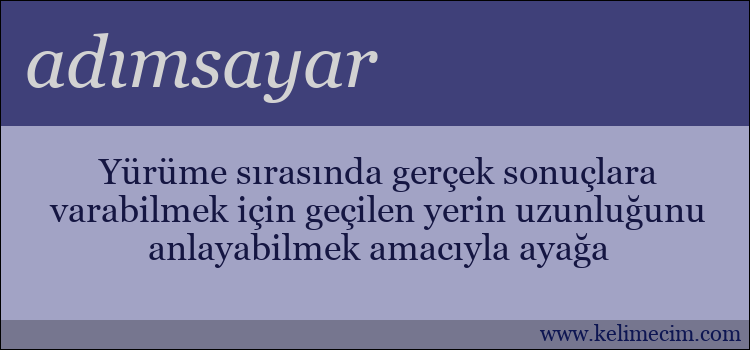 adımsayar

Yürüme sırasında gerçek sonuçlara varabilmek için geçilen yerin uzunluğunu anlayabilmek amacıyla ayağa

www.kelimecim.com